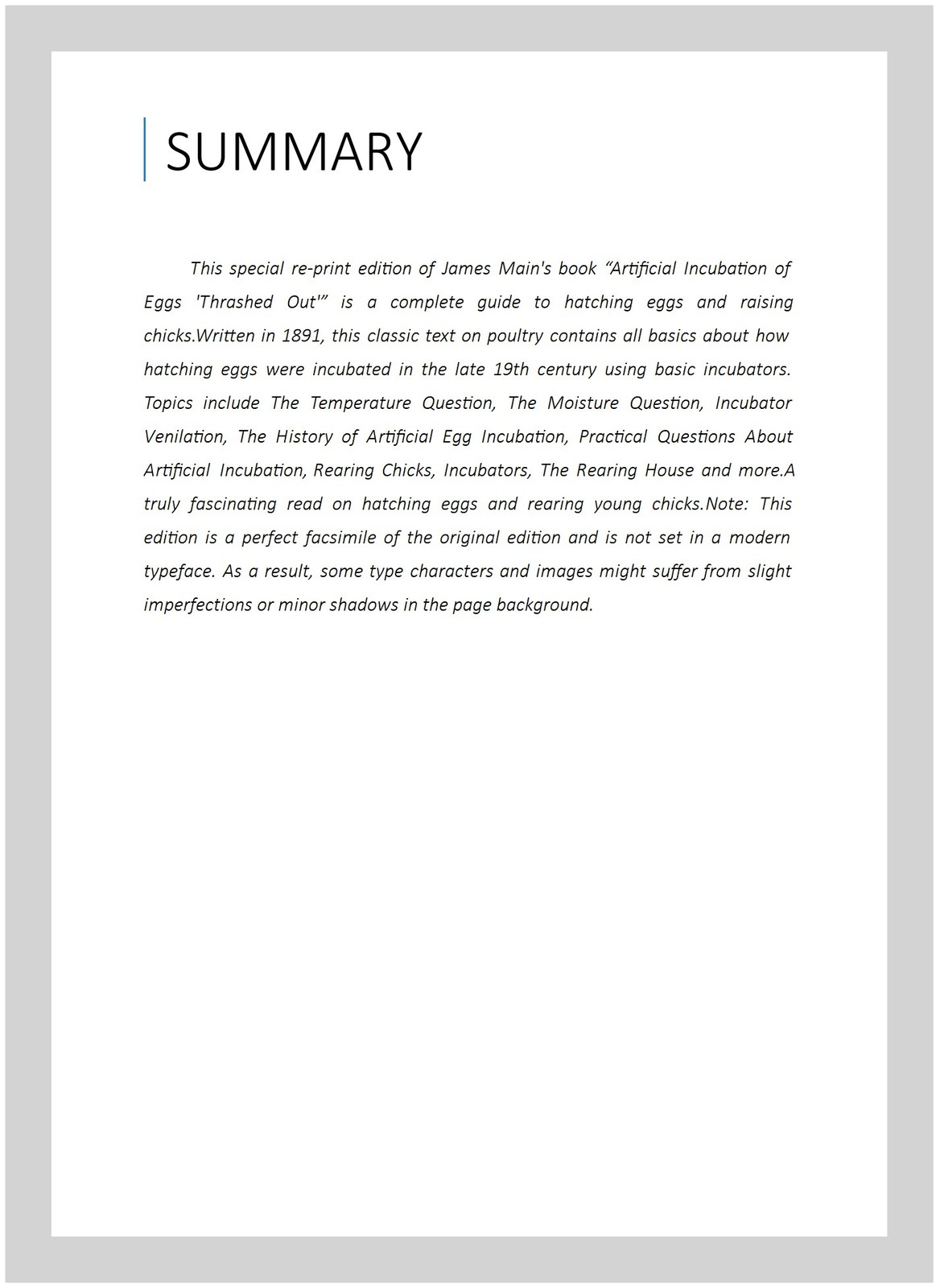 SUMMARY

This special re-print edition of James Main's book “Artificial Incubation of Eggs 'Thrashed Out'” is a complete guide to hatching eggs and raising chicks.Written in 1891, this classic text on poultry contains all basics about how hatching eggs were incubated in the late 19th century using basic incubators. Topics include The Temperature Question, The Moisture Question, Incubator Venilation, The History of Artificial Egg Incubation, Practical Questions About Artificial Incubation, Rearing Chicks, Incubators, The Rearing House and more.A truly fascinating read on hatching eggs and rearing young chicks.Note: This edition is a perfect facsimile of the original edition and is not set in a modern typeface. As a result, some type characters and images might suffer from slight imperfections or minor shadows in the page background.